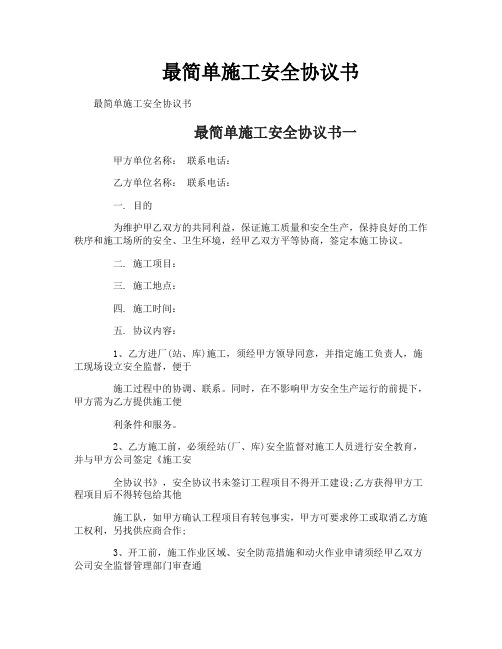 最简单施工安全协议书

最简单施工安全协议书

最简单施工安全协议书一

甲方单位名称：　联系电话：

乙方单位名称：　联系电话：

一. 目的

为维护甲乙双方的共同利益，保证施工质量和安全生产，保持良好的工作秩序和施工场所的安全、卫生环境，经甲乙双方平等协商，签定本施工协议。

二. 施工项目：

三. 施工地点：

四. 施工时间：

五. 协议内容：

1、乙方进厂(站、库)施工，须经甲方领导同意，并指定施工负责人，施工现场设立安全监督，便于

施工过程中的协调、联系。同时，在不影响甲方安全生产运行的前提下，甲方需为乙方提供施工便

利条件和服务。

2、乙方施工前，必须经站(厂、库)安全监督对施工人员进行安全教育，并与甲方公司签定《施工安

全协议书》，安全协议书未签订工程项目不得开工建设;乙方获得甲方工程项目后不得转包给其他

施工队，如甲方确认工程项目有转包事实，甲方可要求停工或取消乙方施工权利，另找供应商合作;

3、开工前，施工作业区域、安全防范措施和动火作业申请须经甲乙双方公司安全监督管理部门审查通